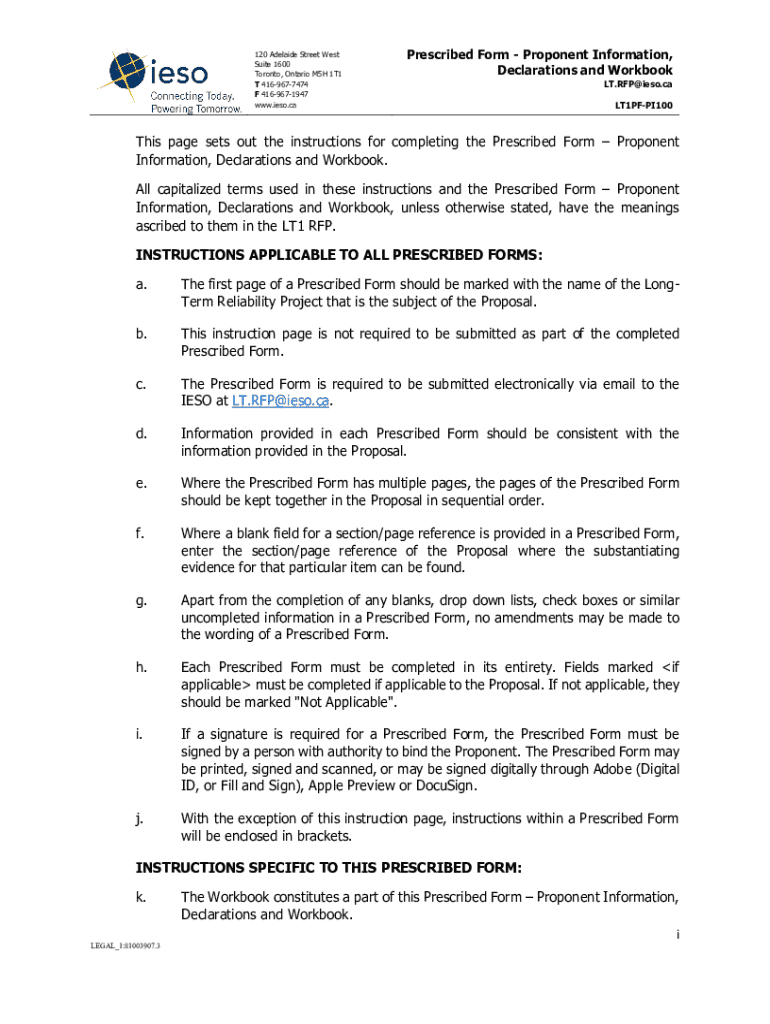 ieso
Connecting Today.
Powering Tomorrow.

120 Adelaide Street West
Suite 1600
Toronto, Ontario M5H 1T1
T 416-967-7474
F 416-967-1947
www.ieso.ca

Prescribed Form - Proponent Information, Declarations and Workbook
LT.RFP@ieso.ca
LT1PF-PI100

This page sets out the instructions for completing the Prescribed Form – Proponent Information, Declarations and Workbook.

All capitalized terms used in these instructions and the Prescribed Form – Proponent Information, Declarations and Workbook, unless otherwise stated, have the meanings ascribed to them in the LT1 RFP.

INSTRUCTIONS APPLICABLE TO ALL PRESCRIBED FORMS:

a. The first page of a Prescribed Form should be marked with the name of the Long-Term Reliability Project that is the subject of the Proposal.

b. This instruction page is not required to be submitted as part of the completed Prescribed Form.

c. The Prescribed Form is required to be submitted electronically via email to the IESO at LT.RFP@ieso.ca.

d. Information provided in each Prescribed Form should be consistent with the information provided in the Proposal.

e. Where the Prescribed Form has multiple pages, the pages of the Prescribed Form should be kept together in the Proposal in sequential order.

f. Where a blank field for a section/page reference is provided in a Prescribed Form, enter the section/page reference of the Proposal where the substantiating evidence for that particular item can be found.

g. Apart from the completion of any blanks, drop down lists, check boxes or similar uncompleted information in a Prescribed Form, no amendments may be made to the wording of a Prescribed Form.

h. Each Prescribed Form must be completed in its entirety. Fields marked <if applicable> must be completed if applicable to the Proposal. If not applicable, they should be marked "Not Applicable".

i. If a signature is required for a Prescribed Form, the Prescribed Form must be signed by a person with authority to bind the Proponent. The Prescribed Form may be printed, signed and scanned, or may be signed digitally through Adobe (Digital ID, or Fill and Sign), Apple Preview or DocuSign.

j. With the exception of this instruction page, instructions within a Prescribed Form will be enclosed in brackets.

INSTRUCTIONS SPECIFIC TO THIS PRESCRIBED FORM:

k. The Workbook constitutes a part of this Prescribed Form – Proponent Information, Declarations and Workbook.

i

LEGAL_1:81003907.3